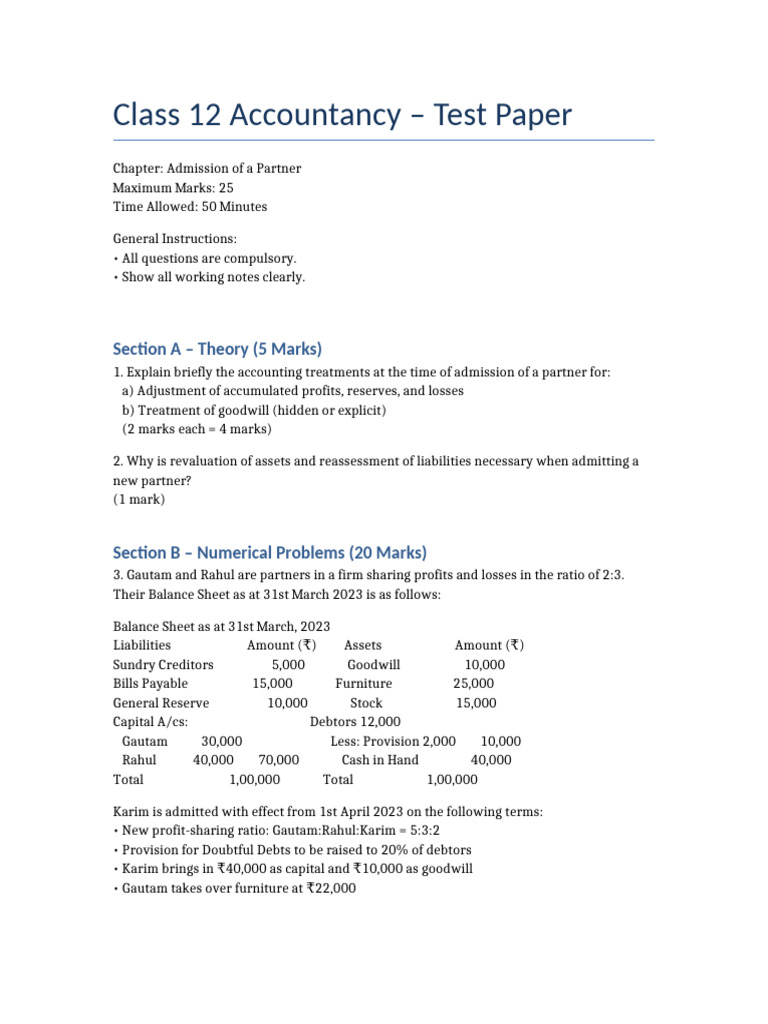 Class 12 Accountancy – Test Paper

Chapter: Admission of a Partner
Maximum Marks: 25
Time Allowed: 50 Minutes

General Instructions:
• All questions are compulsory.
• Show all working notes clearly.

Section A – Theory (5 Marks)

1. Explain briefly the accounting treatments at the time of admission of a partner for:
a) Adjustment of accumulated profits, reserves, and losses
b) Treatment of goodwill (hidden or explicit)
(2 marks each = 4 marks)

2. Why is revaluation of assets and reassessment of liabilities necessary when admitting a new partner?
(1 mark)

Section B – Numerical Problems (20 Marks)

3. Gautam and Rahul are partners in a firm sharing profits and losses in the ratio of 2:3. Their Balance Sheet as at 31st March 2023 is as follows:

Balance Sheet as at 31st March, 2023
Liabilities Amount (₹) Assets Amount (₹)
Sundry Creditors 5,000 Goodwill 10,000
Bills Payable 15,000 Furniture 25,000
General Reserve 10,000 Stock 15,000
Capital A/cs: Debtors 12,000
Gautam 30,000 Less: Provision 2,000 10,000
Rahul 40,000 70,000 Cash in Hand 40,000
Total 1,00,000 Total 1,00,000

Karim is admitted with effect from 1st April 2023 on the following terms:
• New profit-sharing ratio: Gautam:Rahul:Karim = 5:3:2
• Provision for Doubtful Debts to be raised to 20% of debtors
• Karim brings in ₹40,000 as capital and ₹10,000 as goodwill
• Gautam takes over furniture at ₹22,000